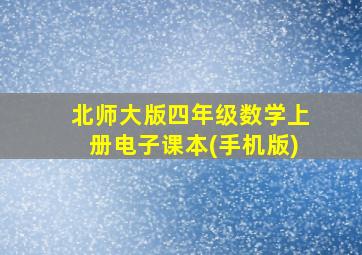 北师大版四年级数学上册电子课本(手机版)